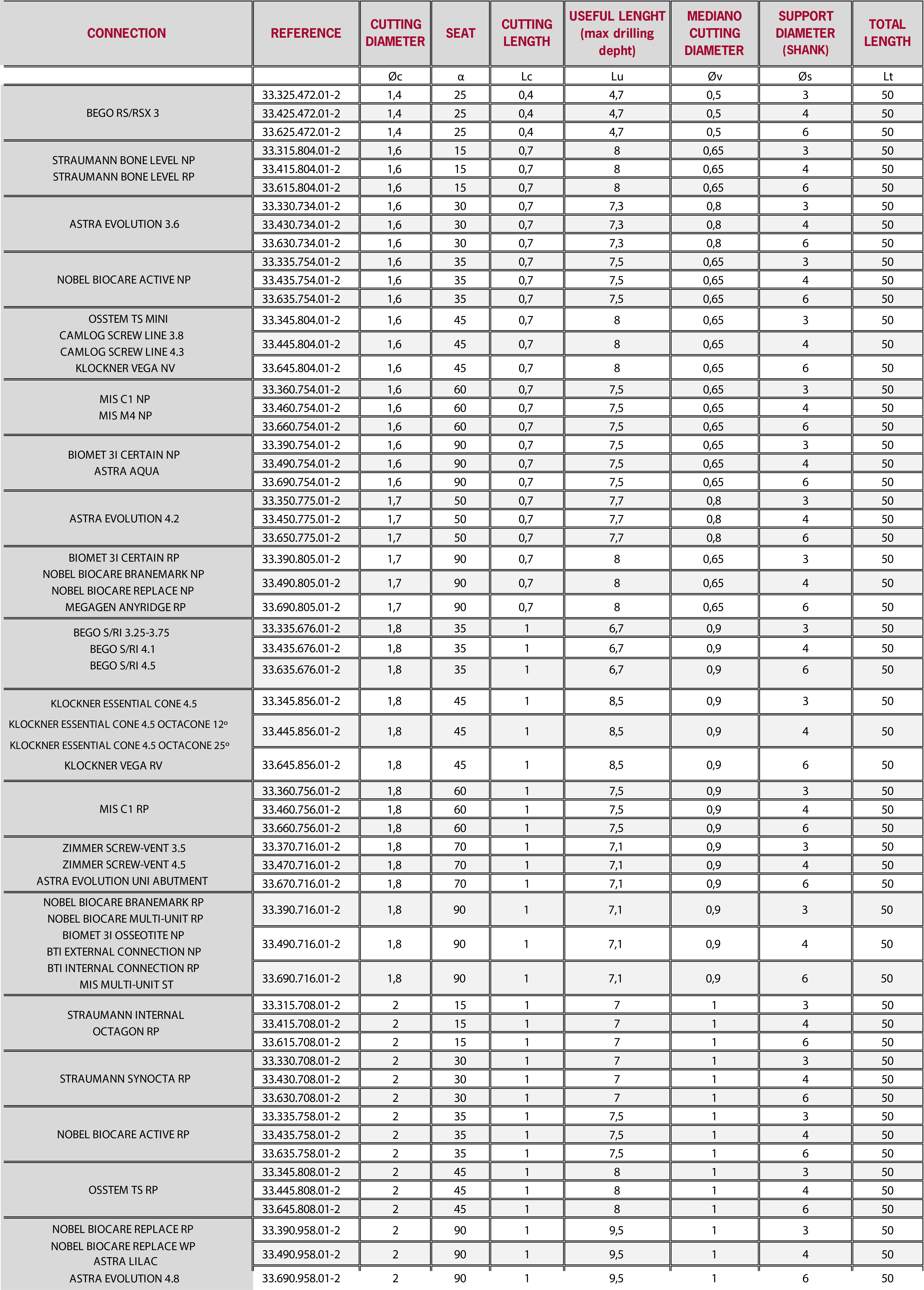 | CONNECTION | REFERENCE | CUTTING DIAMETER | SEAT | CUTTING LENGTH | USEFUL LENGHT (max drilling depht) | MEDIANO CUTTING DIAMETER | SUPPORT DIAMETER (SHANK) | TOTAL LENGTH |
|---|---|---|---|---|---|---|---|---|
| | | Øc | α | Lc | Lu | Øv | Øs | Lt |
| BEGO RS/RSX 3 | 33.325.472.01-2 | 1,4 | 25 | 0,4 | 4,7 | 0,5 | 3 | 50 |
| | 33.425.472.01-2 | 1,4 | 25 | 0,4 | 4,7 | 0,5 | 4 | 50 |
| | 33.625.472.01-2 | 1,4 | 25 | 0,4 | 4,7 | 0,5 | 6 | 50 |
| STRAUMANN BONE LEVEL NP STRAUMANN BONE LEVEL RP | 33.315.804.01-2 | 1,6 | 15 | 0,7 | 8 | 0,65 | 3 | 50 |
| | 33.415.804.01-2 | 1,6 | 15 | 0,7 | 8 | 0,65 | 4 | 50 |
| | 33.615.804.01-2 | 1,6 | 15 | 0,7 | 8 | 0,65 | 6 | 50 |
| ASTRA EVOLUTION 3.6 | 33.330.734.01-2 | 1,6 | 30 | 0,7 | 7,3 | 0,8 | 3 | 50 |
| | 33.430.734.01-2 | 1,6 | 30 | 0,7 | 7,3 | 0,8 | 4 | 50 |
| | 33.630.734.01-2 | 1,6 | 30 | 0,7 | 7,3 | 0,8 | 6 | 50 |
| NOBEL BIOCARE ACTIVE NP | 33.335.754.01-2 | 1,6 | 35 | 0,7 | 7,5 | 0,65 | 3 | 50 |
| | 33.435.754.01-2 | 1,6 | 35 | 0,7 | 7,5 | 0,65 | 4 | 50 |
| | 33.635.754.01-2 | 1,6 | 35 | 0,7 | 7,5 | 0,65 | 6 | 50 |
| OSSTEM TS MINI CAMLOG SCREW LINE 3.8 CAMLOG SCREW LINE 4.3 KLOCKNER VEGA NV | 33.345.804.01-2 | 1,6 | 45 | 0,7 | 8 | 0,65 | 3 | 50 |
| | 33.445.804.01-2 | 1,6 | 45 | 0,7 | 8 | 0,65 | 4 | 50 |
| | 33.645.804.01-2 | 1,6 | 45 | 0,7 | 8 | 0,65 | 6 | 50 |
| MIS C1 NP MIS M4 NP | 33.360.754.01-2 | 1,6 | 60 | 0,7 | 7,5 | 0,65 | 3 | 50 |
| | 33.460.754.01-2 | 1,6 | 60 | 0,7 | 7,5 | 0,65 | 4 | 50 |
| | 33.660.754.01-2 | 1,6 | 60 | 0,7 | 7,5 | 0,65 | 6 | 50 |
| BIOMET 3I CERTAIN NP ASTRA AQUA | 33.390.754.01-2 | 1,6 | 90 | 0,7 | 7,5 | 0,65 | 3 | 50 |
| | 33.490.754.01-2 | 1,6 | 90 | 0,7 | 7,5 | 0,65 | 4 | 50 |
| | 33.690.754.01-2 | 1,6 | 90 | 0,7 | 7,5 | 0,65 | 6 | 50 |
| ASTRA EVOLUTION 4.2 | 33.350.775.01-2 | 1,7 | 50 | 0,7 | 7,7 | 0,8 | 3 | 50 |
| | 33.450.775.01-2 | 1,7 | 50 | 0,7 | 7,7 | 0,8 | 4 | 50 |
| | 33.650.775.01-2 | 1,7 | 50 | 0,7 | 7,7 | 0,8 | 6 | 50 |
| BIOMET 3I CERTAIN RP NOBEL BIOCARE BRANEMARK NP NOBEL BIOCARE REPLACE NP MEGAGEN ANYRIDGE RP | 33.390.805.01-2 | 1,7 | 90 | 0,7 | 8 | 0,65 | 3 | 50 |
| | 33.490.805.01-2 | 1,7 | 90 | 0,7 | 8 | 0,65 | 4 | 50 |
| | 33.690.805.01-2 | 1,7 | 90 | 0,7 | 8 | 0,65 | 6 | 50 |
| BEGO S/RI 3.25-3.75 BEGO S/RI 4.1 BEGO S/RI 4.5 | 33.335.676.01-2 | 1,8 | 35 | 1 | 6,7 | 0,9 | 3 | 50 |
| | 33.435.676.01-2 | 1,8 | 35 | 1 | 6,7 | 0,9 | 4 | 50 |
| | 33.635.676.01-2 | 1,8 | 35 | 1 | 6,7 | 0,9 | 6 | 50 |
| KLOCKNER ESSENTIAL CONE 4.5 KLOCKNER ESSENTIAL CONE 4.5 OCTACONE 12º KLOCKNER ESSENTIAL CONE 4.5 OCTACONE 25º KLOCKNER VEGA RV | 33.345.856.01-2 | 1,8 | 45 | 1 | 8,5 | 0,9 | 3 | 50 |
| | 33.445.856.01-2 | 1,8 | 45 | 1 | 8,5 | 0,9 | 4 | 50 |
| | 33.645.856.01-2 | 1,8 | 45 | 1 | 8,5 | 0,9 | 6 | 50 |
| MIS C1 RP | 33.360.756.01-2 | 1,8 | 60 | 1 | 7,5 | 0,9 | 3 | 50 |
| | 33.460.756.01-2 | 1,8 | 60 | 1 | 7,5 | 0,9 | 4 | 50 |
| | 33.660.756.01-2 | 1,8 | 60 | 1 | 7,5 | 0,9 | 6 | 50 |
| ZIMMER SCREW-VENT 3.5 ZIMMER SCREW-VENT 4.5 ASTRA EVOLUTION UNI ABUTMENT | 33.370.716.01-2 | 1,8 | 70 | 1 | 7,1 | 0,9 | 3 | 50 |
| | 33.470.716.01-2 | 1,8 | 70 | 1 | 7,1 | 0,9 | 4 | 50 |
| | 33.670.716.01-2 | 1,8 | 70 | 1 | 7,1 | 0,9 | 6 | 50 |
| NOBEL BIOCARE BRANEMARK RP NOBEL BIOCARE MULTI-UNIT RP BIOMET 3I OSSEOTITE NP BTI EXTERNAL CONNECTION NP BTI INTERNAL CONNECTION RP MIS MULTI-UNIT ST | 33.390.716.01-2 | 1,8 | 90 | 1 | 7,1 | 0,9 | 3 | 50 |
| | 33.490.716.01-2 | 1,8 | 90 | 1 | 7,1 | 0,9 | 4 | 50 |
| | 33.690.716.01-2 | 1,8 | 90 | 1 | 7,1 | 0,9 | 6 | 50 |
| STRAUMANN INTERNAL OCTAGON RP | 33.315.708.01-2 | 2 | 15 | 1 | 7 | 1 | 3 | 50 |
| | 33.415.708.01-2 | 2 | 15 | 1 | 7 | 1 | 4 | 50 |
| | 33.615.708.01-2 | 2 | 15 | 1 | 7 | 1 | 6 | 50 |
| STRAUMANN SYNOCTA RP | 33.330.708.01-2 | 2 | 30 | 1 | 7 | 1 | 3 | 50 |
| | 33.430.708.01-2 | 2 | 30 | 1 | 7 | 1 | 4 | 50 |
| | 33.630.708.01-2 | 2 | 30 | 1 | 7 | 1 | 6 | 50 |
| NOBEL BIOCARE ACTIVE RP | 33.335.758.01-2 | 2 | 35 | 1 | 7,5 | 1 | 3 | 50 |
| | 33.435.758.01-2 | 2 | 35 | 1 | 7,5 | 1 | 4 | 50 |
| | 33.635.758.01-2 | 2 | 35 | 1 | 7,5 | 1 | 6 | 50 |
| OSSTEM TS RP | 33.345.808.01-2 | 2 | 45 | 1 | 8 | 1 | 3 | 50 |
| | 33.445.808.01-2 | 2 | 45 | 1 | 8 | 1 | 4 | 50 |
| | 33.645.808.01-2 | 2 | 45 | 1 | 8 | 1 | 6 | 50 |
| NOBEL BIOCARE REPLACE RP NOBEL BIOCARE REPLACE WP ASTRA LILAC ASTRA EVOLUTION 4.8 | 33.390.958.01-2 | 2 | 90 | 1 | 9,5 | 1 | 3 | 50 |
| | 33.490.958.01-2 | 2 | 90 | 1 | 9,5 | 1 | 4 | 50 |
| | 33.690.958.01-2 | 2 | 90 | 1 | 9,5 | 1 | 6 | 50 |